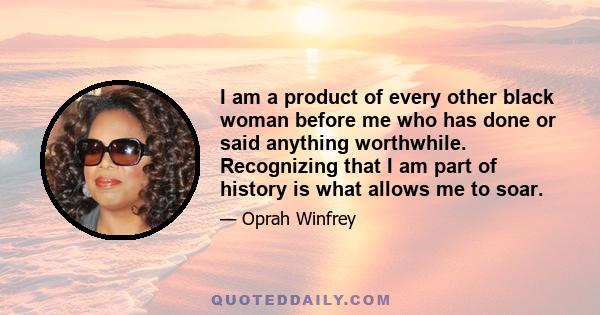 I am a product of every other black woman before me who has done or said anything worthwhile. Recognizing that I am part of history is what allows me to soar.

— Oprah Winfrey

QUOTEDDAILY.COM